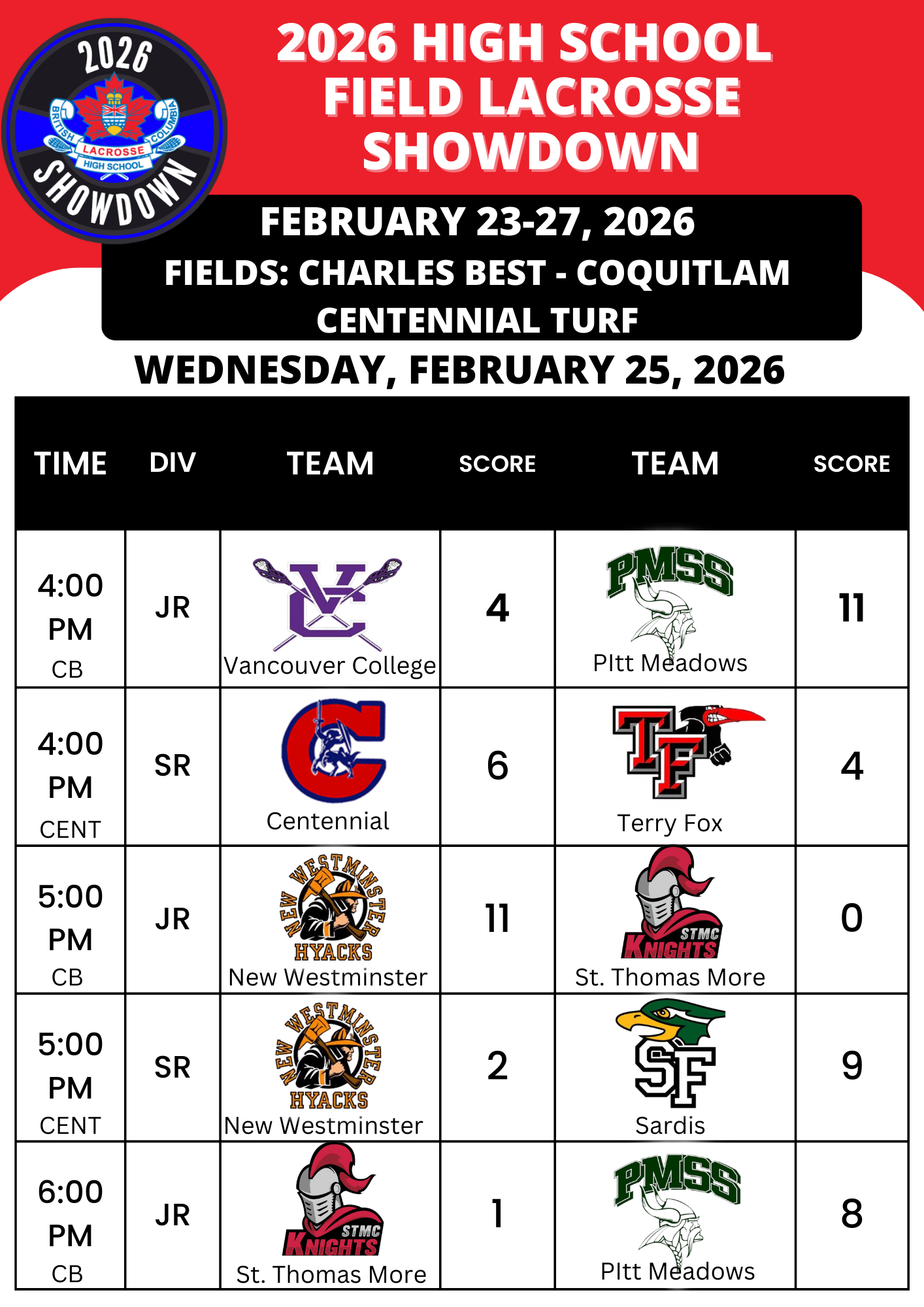 2026
BRITISH COLUMBIA
LACROSSE
HIGH SCHOOL
SHOWDOWN

2026 HIGH SCHOOL FIELD LACROSSE SHOWDOWN

FEBRUARY 23-27, 2026
FIELDS: CHARLES BEST - COQUITLAM
CENTENNIAL TURF

WEDNESDAY, FEBRUARY 25, 2026

| TIME | DIV | TEAM | SCORE | TEAM | SCORE |
|---|---|---|---|---|---|
| 4:00 PM CB | JR | VC Vancouver College | 4 | PMSS PItt Meadows | 11 |
| 4:00 PM CENT | SR | C Centennial | 6 | TF Terry Fox | 4 |
| 5:00 PM CB | JR | NEW WESTMINSTER HYACKS New Westminster | 11 | STMC KNIGHTS St. Thomas More | 0 |
| 5:00 PM CENT | SR | NEW WESTMINSTER HYACKS New Westminster | 2 | SF Sardis | 9 |
| 6:00 PM CB | JR | STMC KNIGHTS St. Thomas More | 1 | PMSS PItt Meadows | 8 |